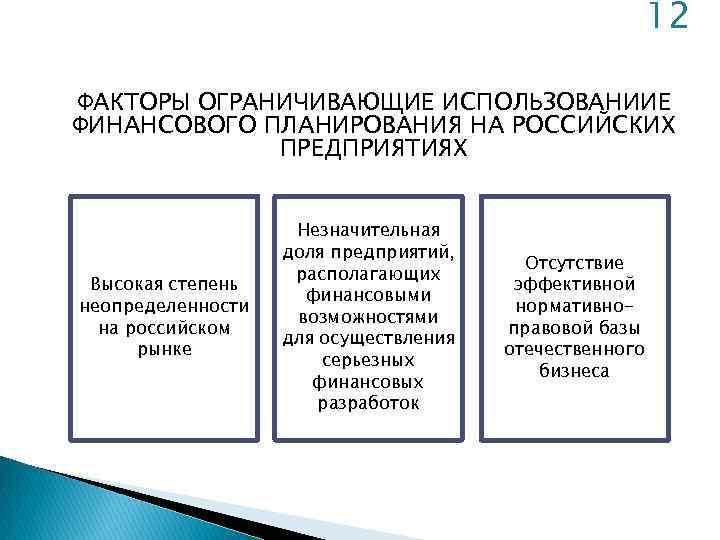 12

ФАКТОРЫ ОГРАНИЧИВАЮЩИЕ ИСПОЛЬЗОВАНИИЕ ФИНАНСОВОГО ПЛАНИРОВАНИЯ НА РОССИЙСКИХ ПРЕДПРИЯТИЯХ

Высокая степень неопределенности на российском рынке

Незначительная доля предприятий, располагающих финансовыми возможностями для осуществления серьезных финансовых разработок

Отсутствие эффективной нормативно-правовой базы отечественного бизнеса